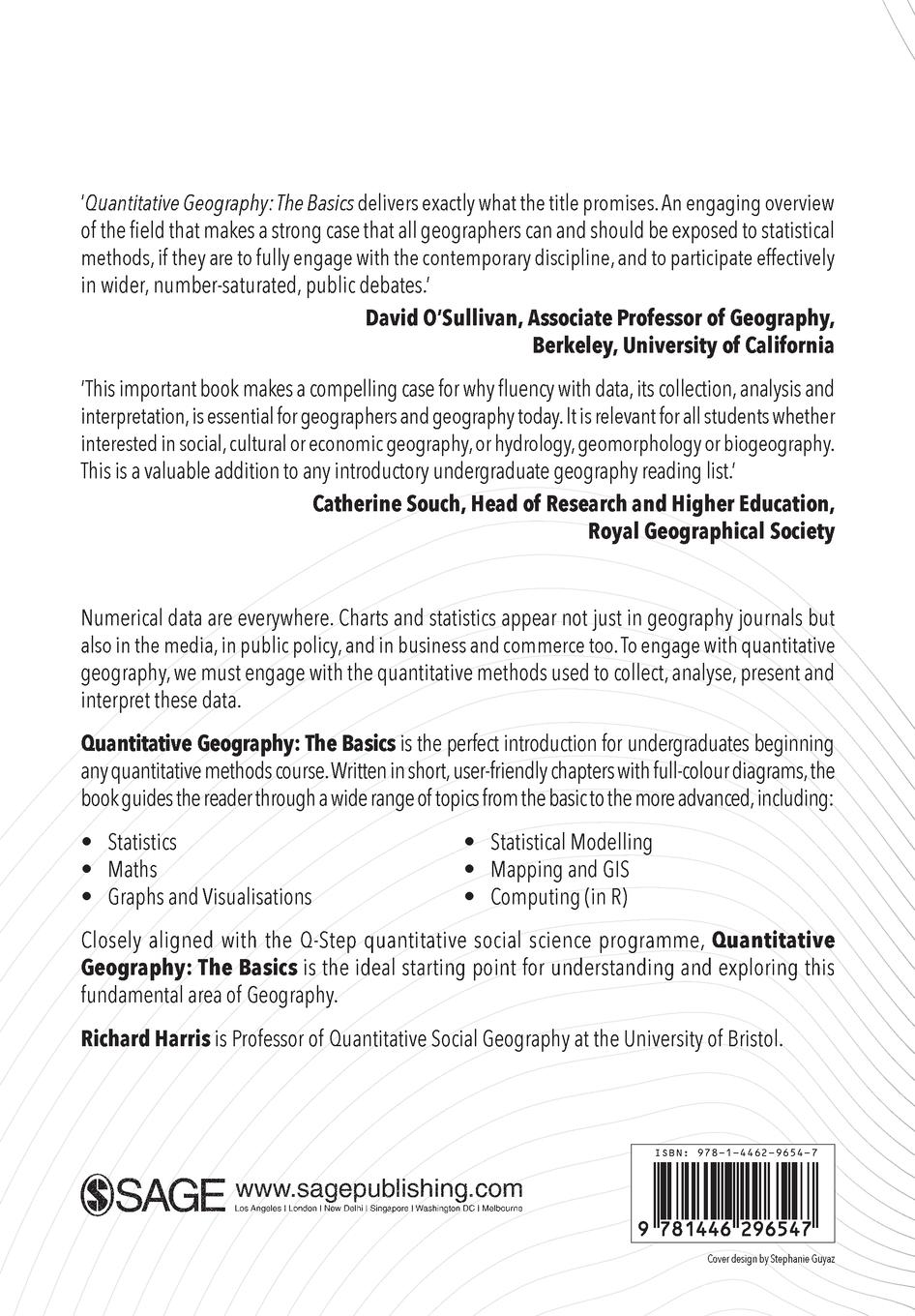 'Quantitative Geography: The Basics delivers exactly what the title promises. An engaging overview of the field that makes a strong case that all geographers can and should be exposed to statistical methods, if they are to fully engage with the contemporary discipline, and to participate effectively in wider, number-saturated, public debates.'

David O'Sullivan, Associate Professor of Geography, Berkeley, University of California

'This important book makes a compelling case for why fluency with data, its collection, analysis and interpretation, is essential for geographers and geography today. It is relevant for all students whether interested in social, cultural or economic geography, or hydrology, geomorphology or biogeography. This is a valuable addition to any introductory undergraduate geography reading list.'

Catherine Souch, Head of Research and Higher Education, Royal Geographical Society

Numerical data are everywhere. Charts and statistics appear not just in geography journals but also in the media, in public policy, and in business and commerce too. To engage with quantitative geography, we must engage with the quantitative methods used to collect, analyse, present and interpret these data.

Quantitative Geography: The Basics is the perfect introduction for undergraduates beginning any quantitative methods course. Written in short, user-friendly chapters with full-colour diagrams, the book guides the reader through a wide range of topics from the basic to the more advanced, including:

• Statistics
• Maths
• Graphs and Visualisations

• Statistical Modelling
• Mapping and GIS
• Computing (in R)

Closely aligned with the Q-Step quantitative social science programme, Quantitative Geography: The Basics is the ideal starting point for understanding and exploring this fundamental area of Geography.

Richard Harris is Professor of Quantitative Social Geography at the University of Bristol.

SAGE www.sagepublishing.com
Los Angeles | London | New Delhi | Singapore | Washington DC | Melbourne

ISBN: 978-1-4462-9654-7

9 781446 296547

Cover design by Stephanie Guyaz